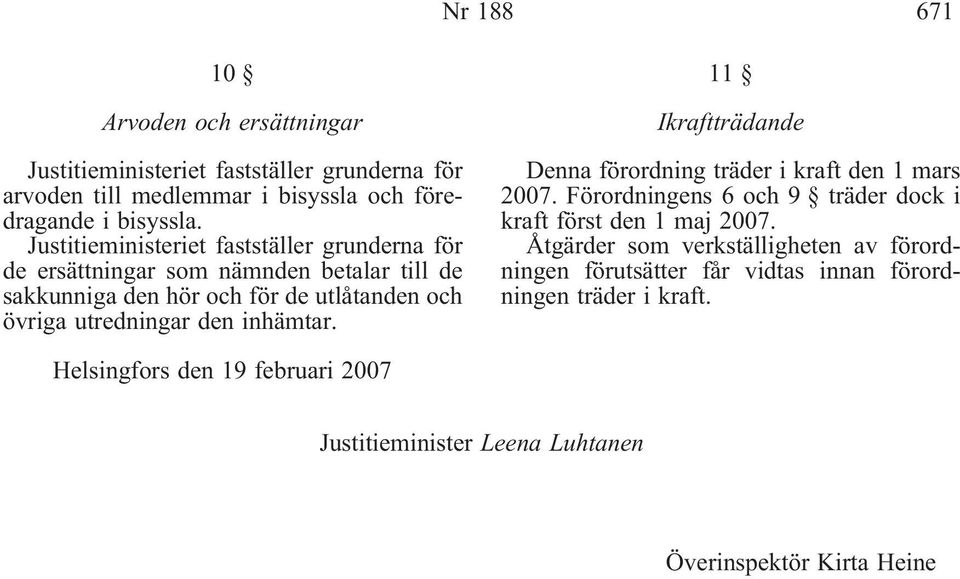 Nr 188 671

10 §

Arvoden och ersättningar

Justitieministeriet fastställer grunderna för arvoden till medlemmar i bisyssla och föredragande i bisyssla.

Justitieministeriet fastställer grunderna för de ersättningar som nämnden betalar till de sakkunniga den hör och för de utlåtanden och övriga utredningar den inhämtar.

11 §

Ikraftträdande

Denna förordning träder i kraft den 1 mars 2007. Förordningens 6 och 9 § träder dock i kraft först den 1 maj 2007.

Åtgärder som verkställigheten av förordningen förutsätter får vidtas innan förordningen träder i kraft.

Helsingfors den 19 februari 2007

Justitieminister Leena Luhtanen

Överinspektör Kirta Heine